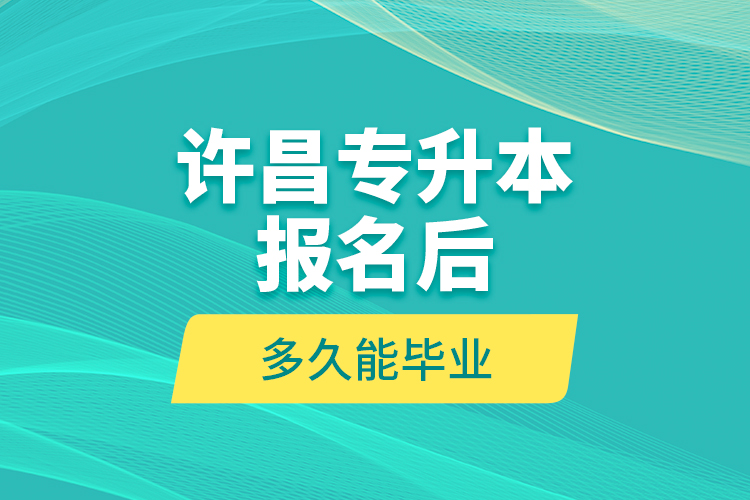 许昌专升本
报名后

多久能毕业